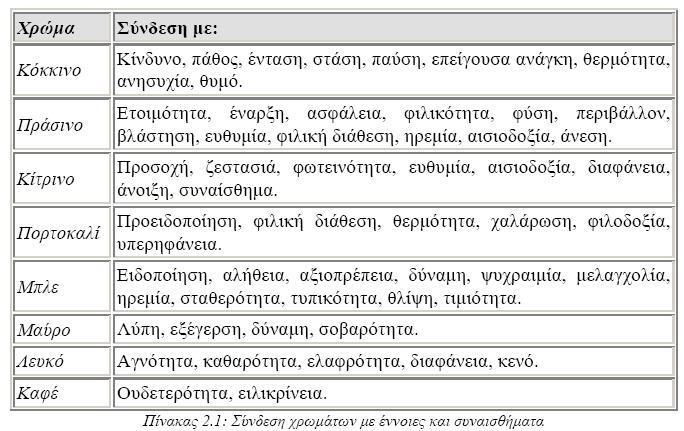 | Χρώμα | Σύνδεση με: |
|---|---|
| Κόκκινο | Κίνδυνο, πάθος, ένταση, στάση, παύση, επείγουσα ανάγκη, θερμότητα, ανησυχία, θυμό. |
| Πράσινο | Ετοιμότητα, έναρξη, ασφάλεια, φιλικότητα, φύση, περιβάλλον, βλάστηση, ευθυμία, φιλική διάθεση, ηρεμία, αισιοδοξία, άνεση. |
| Κίτρινο | Προσοχή, ζεστασιά, φωτεινότητα, ευθυμία, αισιοδοξία, διαφάνεια, άνοιξη, συναίσθημα. |
| Πορτοκαλί | Προειδοποίηση, φιλική διάθεση, θερμότητα, χαλάρωση, φιλοδοξία, υπερηφάνεια. |
| Μπλε | Ειδοποίηση, αλήθεια, αξιοπρέπεια, δύναμη, ψυχραιμία, μελαγχολία, ηρεμία, σταθερότητα, τυπικότητα, θλίψη, τιμιότητα. |
| Μαύρο | Λύπη, εξέγερση, δύναμη, σοβαρότητα. |
| Λευκό | Αγνότητα, καθαρότητα, ελαφρότητα, διαφάνεια, κενό. |
| Καφέ | Ουδετερότητα, ειλικρίνεια. |

Πίνακας 2.1: Σύνδεση χρωμάτων με έννοιες και συναισθήματα